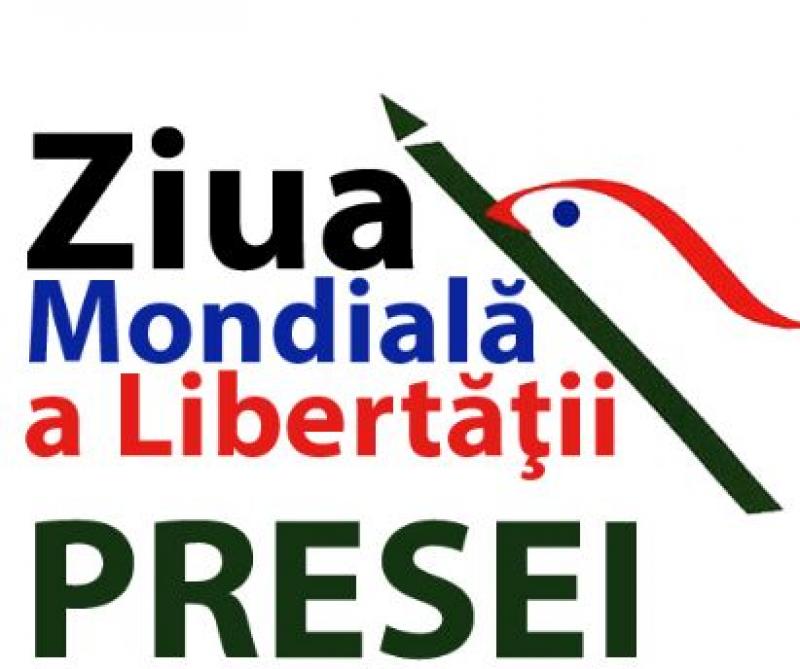 Ziua
Mondială
a Libertăţii
PRESEI